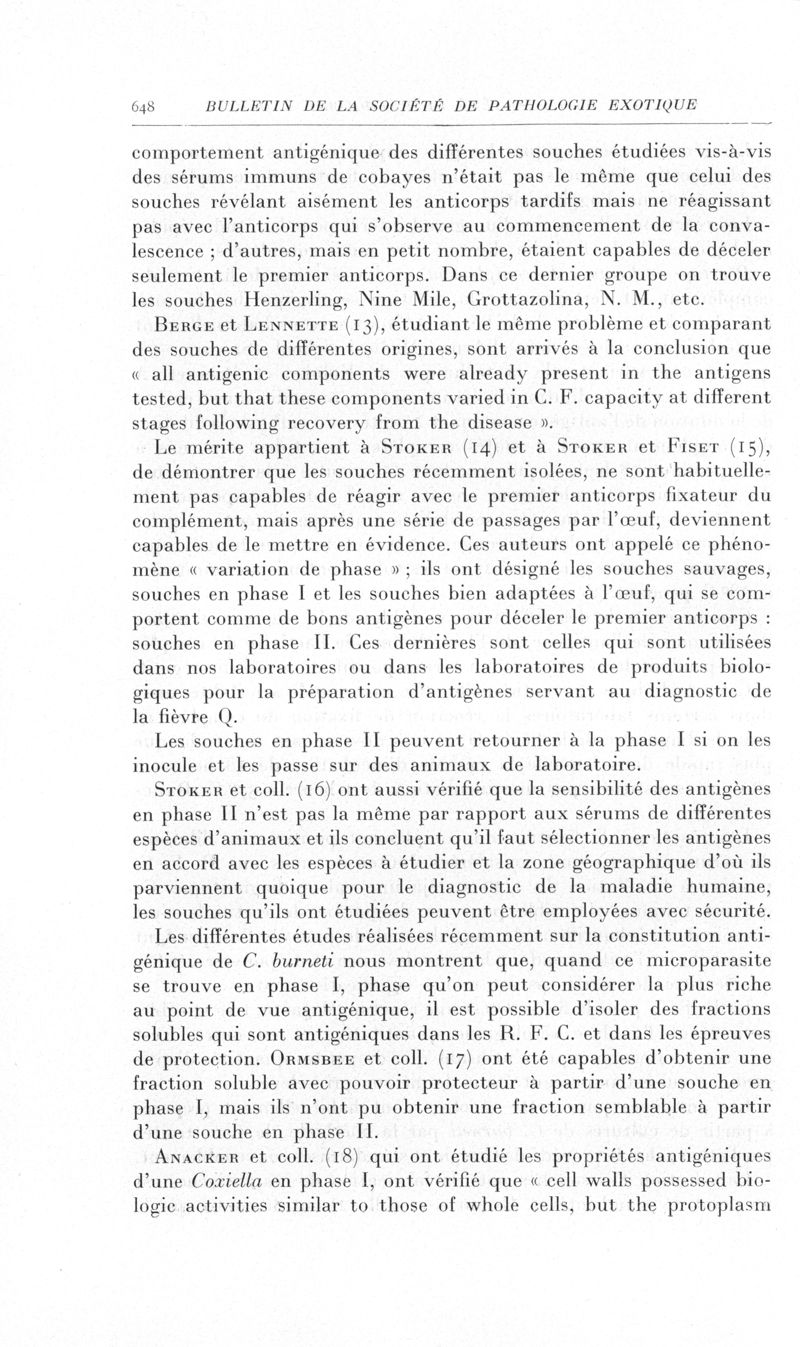 648 BULLETIN DE LA SOCIÉTÉ DE PATHOLOGIE EXOTIQUE

comportement antigénique des différentes souches étudiées vis-à-vis des sérums immuns de cobayes n'était pas le même que celui des souches révélant aisément les anticorps tardifs mais ne réagissant pas avec l'anticorps qui s'observe au commencement de la convalescence ; d'autres, mais en petit nombre, étaient capables de déceler seulement le premier anticorps. Dans ce dernier groupe on trouve les souches Henzerling, Nine Mile, Grottazolina, N. M., etc.

Berge et Lennette (13), étudiant le même problème et comparant des souches de différentes origines, sont arrivés à la conclusion que « all antigenic components were already present in the antigens tested, but that these components varied in C. F. capacity at different stages following recovery from the disease ».

Le mérite appartient à Stoker (14) et à Stoker et Fiset (15), de démontrer que les souches récemment isolées, ne sont habituellement pas capables de réagir avec le premier anticorps fixateur du complément, mais après une série de passages par l'œuf, deviennent capables de le mettre en évidence. Ces auteurs ont appelé ce phénomène « variation de phase » ; ils ont désigné les souches sauvages, souches en phase I et les souches bien adaptées à l'œuf, qui se comportent comme de bons antigènes pour déceler le premier anticorps : souches en phase II. Ces dernières sont celles qui sont utilisées dans nos laboratoires ou dans les laboratoires de produits biologiques pour la préparation d'antigènes servant au diagnostic de la fièvre Q.

Les souches en phase II peuvent retourner à la phase I si on les inocule et les passe sur des animaux de laboratoire.

Stoker et coll. (16) ont aussi vérifié que la sensibilité des antigènes en phase II n'est pas la même par rapport aux sérums de différentes espèces d'animaux et ils concluent qu'il faut sélectionner les antigènes en accord avec les espèces à étudier et la zone géographique d'où ils parviennent quoique pour le diagnostic de la maladie humaine, les souches qu'ils ont étudiées peuvent être employées avec sécurité.

Les différentes études réalisées récemment sur la constitution antigénique de C. burneti nous montrent que, quand ce microparasite se trouve en phase I, phase qu'on peut considérer la plus riche au point de vue antigénique, il est possible d'isoler des fractions solubles qui sont antigéniques dans les R. F. C. et dans les épreuves de protection. Ormsbee et coll. (17) ont été capables d'obtenir une fraction soluble avec pouvoir protecteur à partir d'une souche en phase I, mais ils n'ont pu obtenir une fraction semblable à partir d'une souche en phase II.

Anacker et coll. (18) qui ont étudié les propriétés antigéniques d'une Coxiella en phase I, ont vérifié que « cell walls possessed biologic activities similar to those of whole cells, but the protoplasm